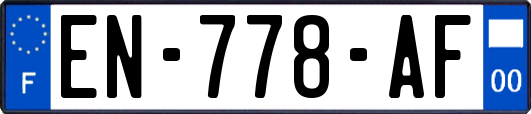 F
EN-778-AF
00